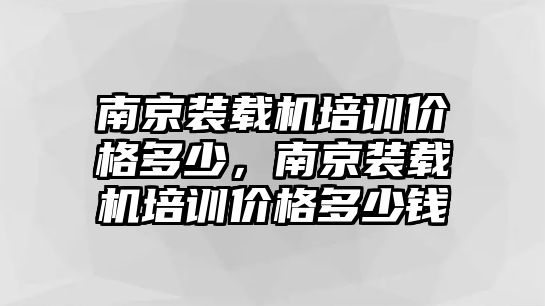 南京装载机培训价格多少，南京装载机培训价格多少钱